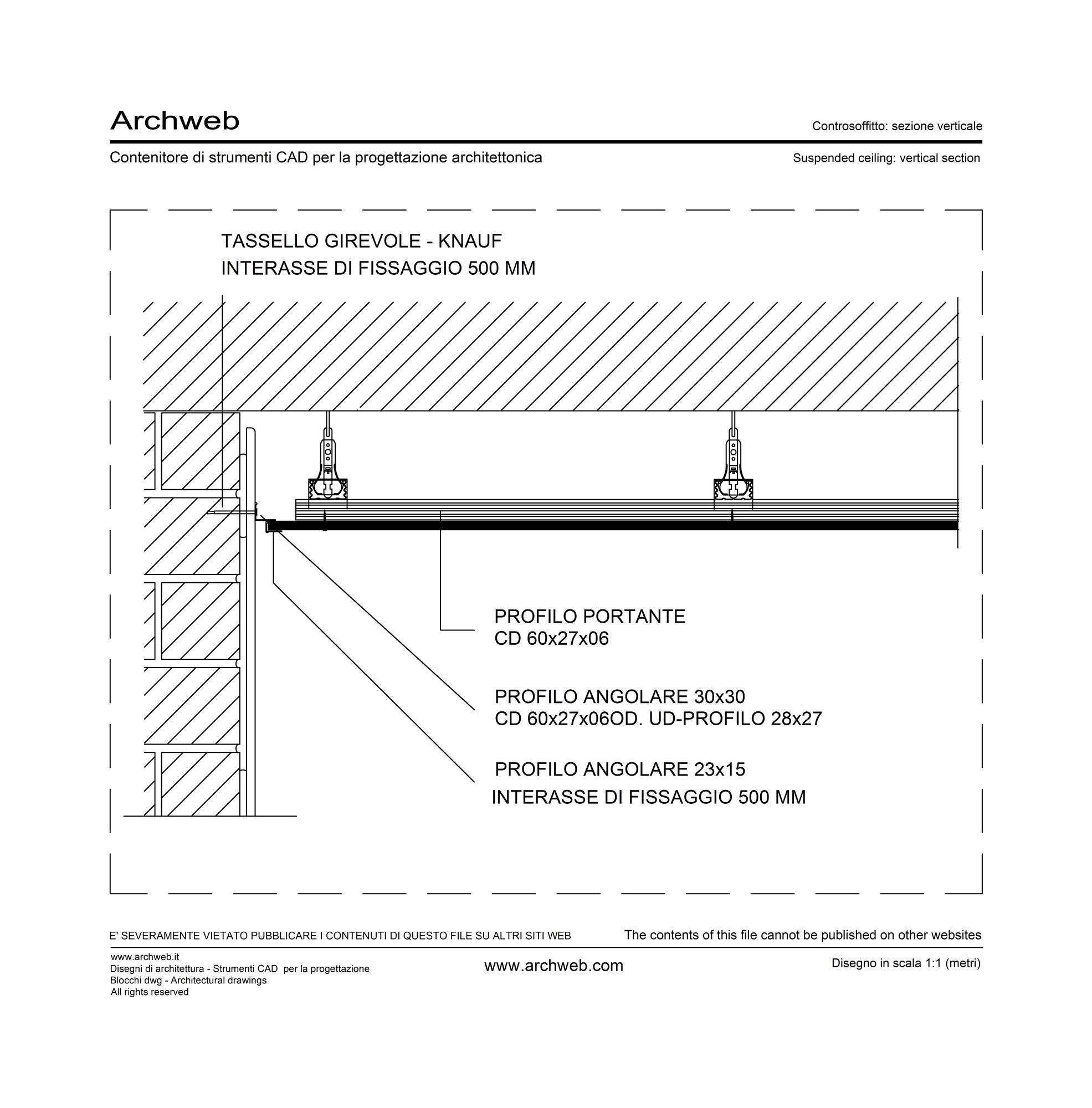 Archweb

Controsoffitto: sezione verticale

Contenitore di strumenti CAD per la progettazione architettonica

Suspended ceiling: vertical section

TASSELLO GIREVOLE - KNAUF
INTERASSE DI FISSAGGIO 500 MM

PROFILO PORTANTE
CD 60x27x06

PROFILO ANGOLARE 30x30
CD 60x27x06OD. UD-PROFILO 28x27

PROFILO ANGOLARE 23x15
INTERASSE DI FISSAGGIO 500 MM

E' SEVERAMENTE VIETATO PUBBLICARE I CONTENUTI DI QUESTO FILE SU ALTRI SITI WEB

The contents of this file cannot be published on other websites

www.archweb.it
Disegni di architettura - Strumenti CAD per la progettazione
Blocchi dwg - Architectural drawings
All rights reserved

www.archweb.com

Disegno in scala 1:1 (metri)